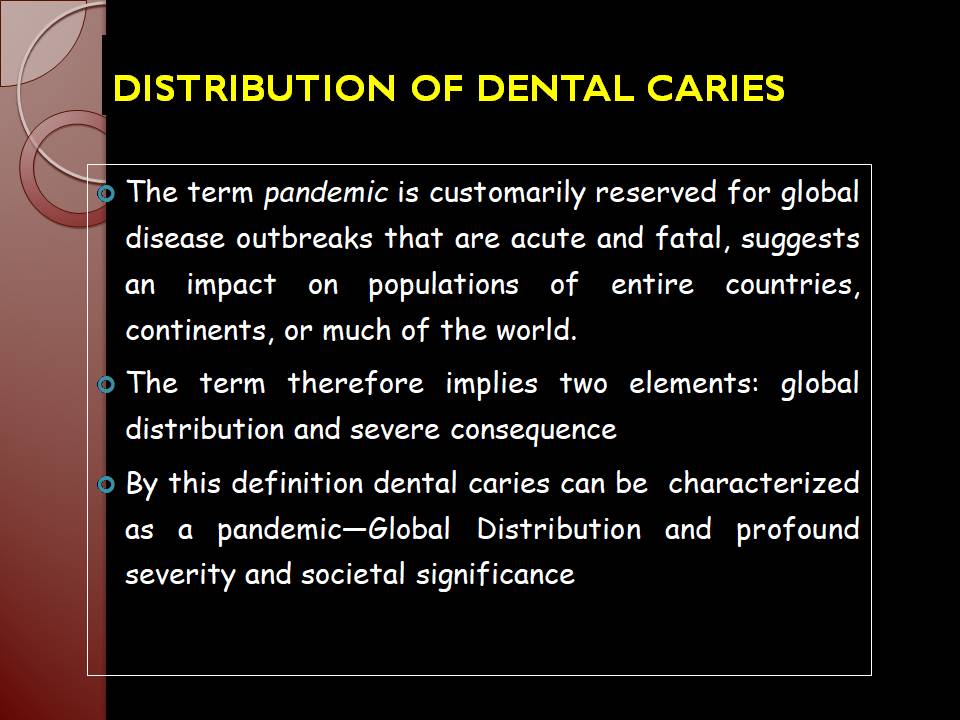 DISTRIBUTION OF DENTAL CARIES

• The term pandemic is customarily reserved for global disease outbreaks that are acute and fatal, suggests an impact on populations of entire countries, continents, or much of the world.

• The term therefore implies two elements: global distribution and severe consequence

• By this definition dental caries can be characterized as a pandemic—Global Distribution and profound severity and societal significance